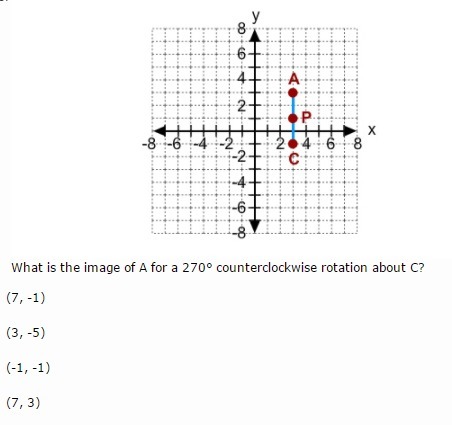 y
8
6
4
2
-8 -6 -4 -2 2 4 6 8 x
-2
-4
-6
-8
A
P
C

What is the image of A for a 270° counterclockwise rotation about C?

(7, -1)

(3, -5)

(-1, -1)

(7, 3)